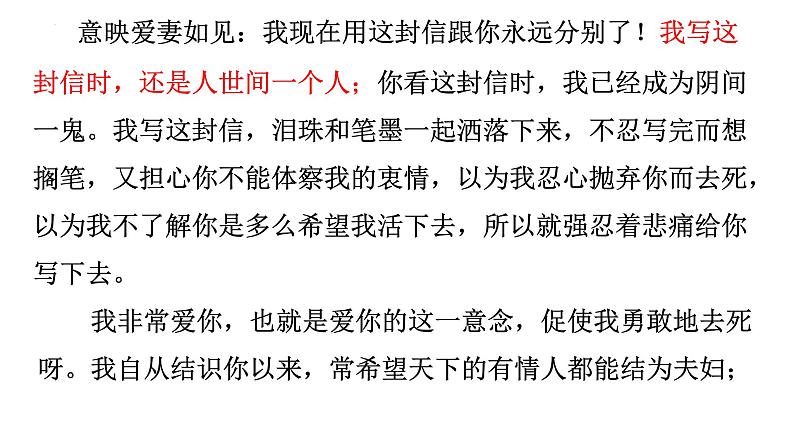 意映爱妻如见：我现在用这封信跟你永远分别了！我写这封信时，还是人世间一个人；你看这封信时，我已经成为阴间一鬼。我写这封信，泪珠和笔墨一起洒落下来，不忍写完而想搁笔，又担心你不能体察我的衷情，以为我忍心抛弃你而去死，以为我不了解你是多么希望我活下去，所以就强忍着悲痛给你写下去。

我非常爱你，也就是爱你的这一意念，促使我勇敢地去死呀。我自从结识你以来，常希望天下的有情人都能结为夫妇；